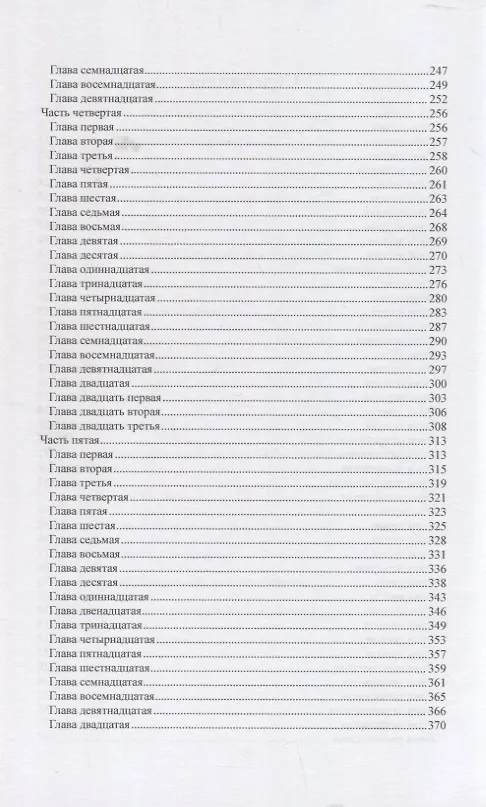 Глава семнадцатая 247
Глава восемнадцатая 249
Глава девятнадцатая 252
Часть четвертая 256
Глава первая 256
Глава вторая 257
Глава третья 258
Глава четвертая 260
Глава пятая 261
Глава шестая 263
Глава седьмая 264
Глава восьмая 268
Глава девятая 269
Глава десятая 270
Глава одиннадцатая 273
Глава тринадцатая 276
Глава четырнадцатая 280
Глава пятнадцатая 283
Глава шестнадцатая 287
Глава семнадцатая 290
Глава восемнадцатая 293
Глава девятнадцатая 297
Глава двадцатая 300
Глава двадцать первая 303
Глава двадцать вторая 306
Глава двадцать третья 308
Часть пятая 313
Глава первая 313
Глава вторая 315
Глава третья 319
Глава четвертая 321
Глава пятая 323
Глава шестая 325
Глава седьмая 328
Глава восьмая 331
Глава девятая 336
Глава десятая 338
Глава одиннадцатая 343
Глава двенадцатая 346
Глава тринадцатая 349
Глава четырнадцатая 353
Глава пятнадцатая 357
Глава шестнадцатая 359
Глава семнадцатая 361
Глава восемнадцатая 365
Глава девятнадцатая 366
Глава двадцатая 370